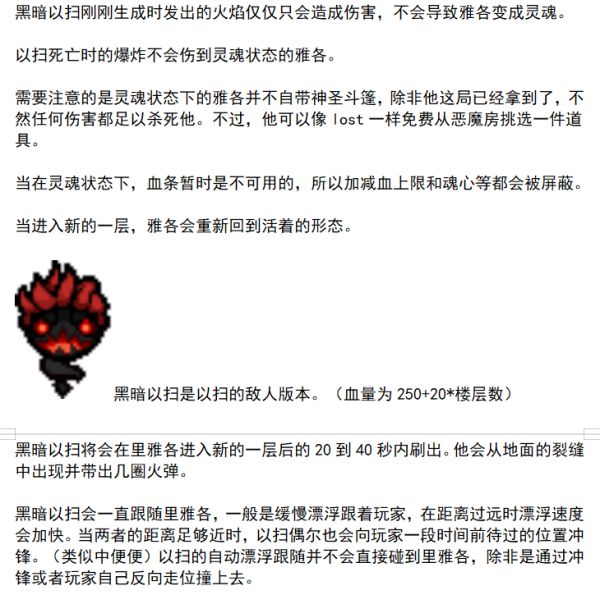 黑暗以扫刚刚生成时发出的火焰仅仅只会造成伤害，不会导致雅各变成灵魂。

以扫死亡时的爆炸不会伤到灵魂状态的雅各。

需要注意的是灵魂状态下的雅各并不自带神圣斗篷，除非他这局已经拿到了，不然任何伤害都足以杀死他。不过，他可以像 lost 一样免费从恶魔房挑选一件道具。

当在灵魂状态下，血条暂时是不可用的，所以加减血上限和魂心等都会被屏蔽。

当进入新的一层，雅各会重新回到活着的形态。

黑暗以扫是以扫的敌人版本。（血量为 250+20*楼层数）

黑暗以扫将会在里雅各进入新的一层后的 20 到 40 秒内刷出。他会从地面的裂缝中出现并带出几圈火弹。

黑暗以扫会一直跟随里雅各，一般是缓慢漂浮跟着玩家，在距离过远时漂浮速度会加快。当两者的距离足够近时，以扫偶尔也会向玩家一段时间前待过的位置冲锋。（类似中便便）以扫的自动漂浮跟随并不会直接碰到里雅各，除非是通过冲锋或者玩家自己反向走位撞上去。